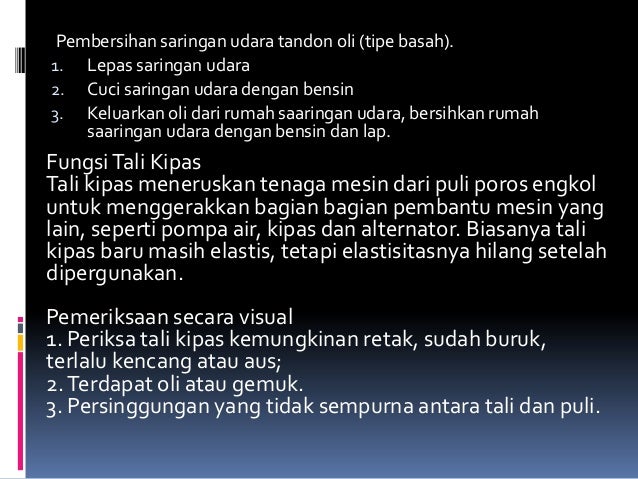 Pembersihan saringan udara tandon oli (tipe basah).
1. Lepas saringan udara
2. Cuci saringan udara dengan bensin
3. Keluarkan oli dari rumah saaringan udara, bersihkan rumah saaringan udara dengan bensin dan lap.

Fungsi Tali Kipas
Tali kipas meneruskan tenaga mesin dari puli poros engkol untuk menggerakkan bagian bagian pembantu mesin yang lain, seperti pompa air, kipas dan alternator. Biasanya tali kipas baru masih elastis, tetapi elastisitasnya hilang setelah dipergunakan.

Pemeriksaan secara visual
1. Periksa tali kipas kemungkinan retak, sudah buruk, terlalu kencang atau aus;
2. Terdapat oli atau gemuk.
3. Persinggungan yang tidak sempurna antara tali dan puli.